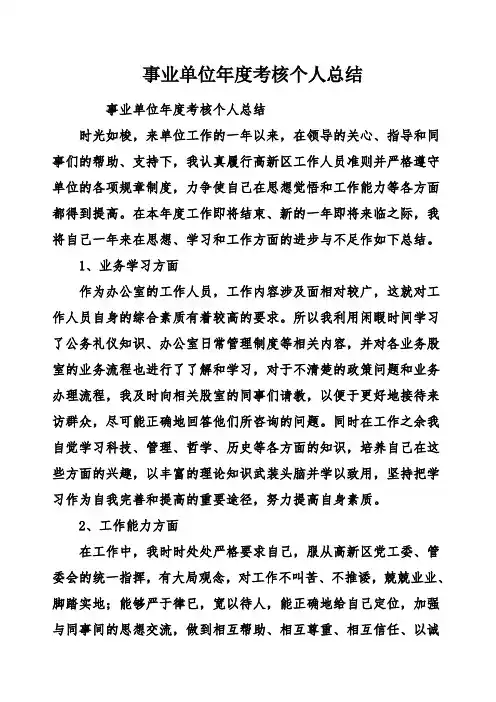 事业单位年度考核个人总结

事业单位年度考核个人总结

时光如梭，来单位工作的一年以来，在领导的关心、指导和同事们的帮助、支持下，我认真履行高新区工作人员准则并严格遵守单位的各项规章制度，力争使自己在思想觉悟和工作能力等各方面都得到提高。在本年度工作即将结束、新的一年即将来临之际，我将自己一年来在思想、学习和工作方面的进步与不足作如下总结。

1、业务学习方面

作为办公室的工作人员，工作内容涉及面相对较广，这就对工作人员自身的综合素质有着较高的要求。所以我利用闲暇时间学习了公务礼仪知识、办公室日常管理制度等相关内容，并对各业务股室的业务流程也进行了了解和学习，对于不清楚的政策问题和业务办理流程，我及时向相关股室的同事们请教，以便于更好地接待来访群众，尽可能正确地回答他们所咨询的问题。同时在工作之余我自觉学习科技、管理、哲学、历史等各方面的知识，培养自己在这些方面的兴趣，以丰富的理论知识武装头脑并学以致用，坚持把学习作为自我完善和提高的重要途径，努力提高自身素质。

2、工作能力方面

在工作中，我时时处处严格要求自己，服从高新区党工委、管委会的统一指挥，有大局观念，对工作不叫苦、不推诿，兢兢业业、脚踏实地；能够严于律已，宽以待人，能正确地给自己定位，加强与同事间的思想交流，做到相互帮助、相互尊重、相互信任、以诚